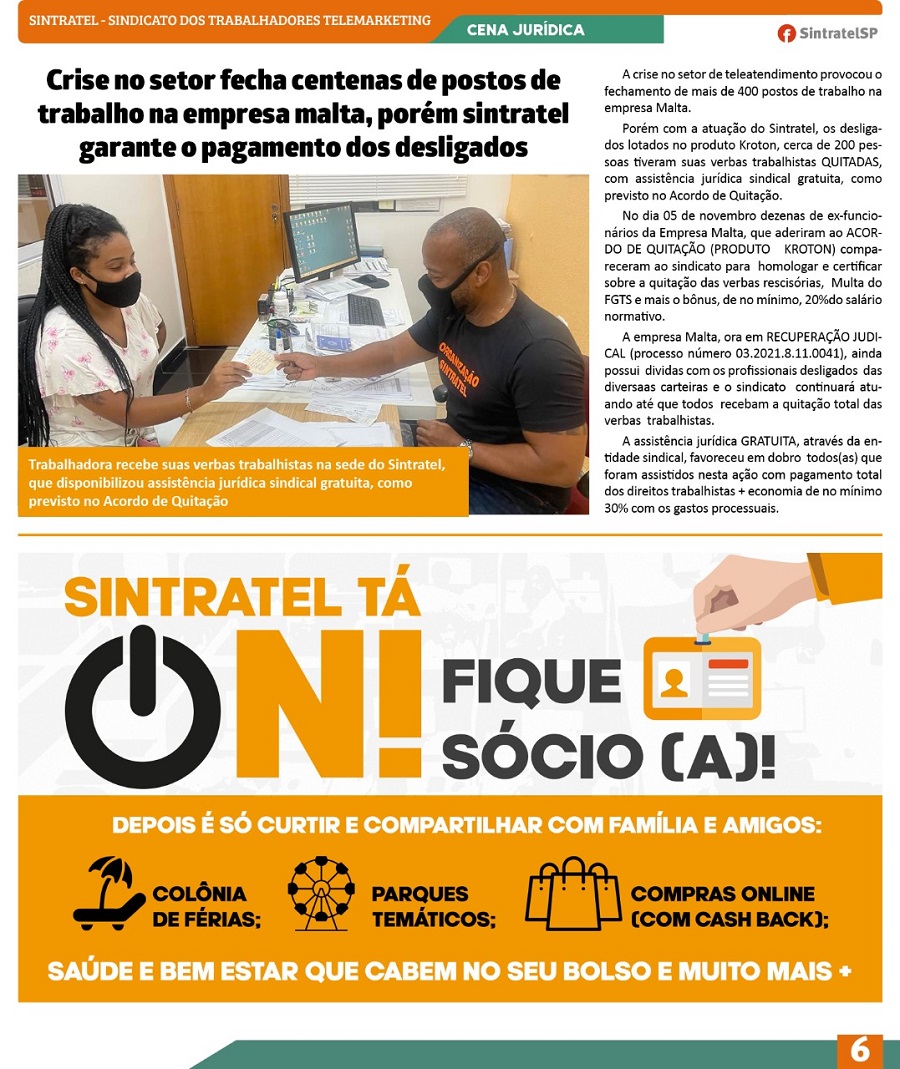 SINTRATEL - SINDICATO DOS TRABALHADORES TELEMARKETING

CENA JURÍDICA

SintratelSP

Crise no setor fecha centenas de postos de trabalho na empresa malta, porém sintratel garante o pagamento dos desligados

ORGANIZAÇÃO SINTRATEL

Trabalhadora recebe suas verbas trabalhistas na sede do Sintratel, que disponibilizou assistência jurídica sindical gratuita, como previsto no Acordo de Quitação

A crise no setor de teleatendimento provocou o fechamento de mais de 400 postos de trabalho na empresa Malta.

Porém com a atuação do Sintratel, os desligados lotados no produto Kroton, cerca de 200 pessoas tiveram suas verbas trabalhistas QUITADAS, com assistência jurídica sindical gratuita, como previsto no Acordo de Quitação.

No dia 05 de novembro dezenas de ex-funcionários da Empresa Malta, que aderiram ao ACORDO DE QUITAÇÃO (PRODUTO KROTON) compareceram ao sindicato para homologar e certificar sobre a quitação das verbas rescisórias, Multa do FGTS e mais o bônus, de no mínimo, 20%do salário normativo.

A empresa Malta, ora em RECUPERAÇÃO JUDICAL (processo número 03.2021.8.11.0041), ainda possui dividas com os profissionais desligados das diversaas carteiras e o sindicato continuará atuando até que todos recebam a quitação total das verbas trabalhistas.

A assistência jurídica GRATUITA, através da entidade sindical, favoreceu em dobro todos(as) que foram assistidos nesta ação com pagamento total dos direitos trabalhistas + economia de no mínimo 30% com os gastos processuais.

SINTRATEL TÁ ON!

FIQUE SÓCIO (A)!

DEPOIS É SÓ CURTIR E COMPARTILHAR COM FAMÍLIA E AMIGOS:

COLÔNIA DE FÉRIAS;

PARQUES TEMÁTICOS;

COMPRAS ONLINE (COM CASH BACK);

SAÚDE E BEM ESTAR QUE CABEM NO SEU BOLSO E MUITO MAIS +

6